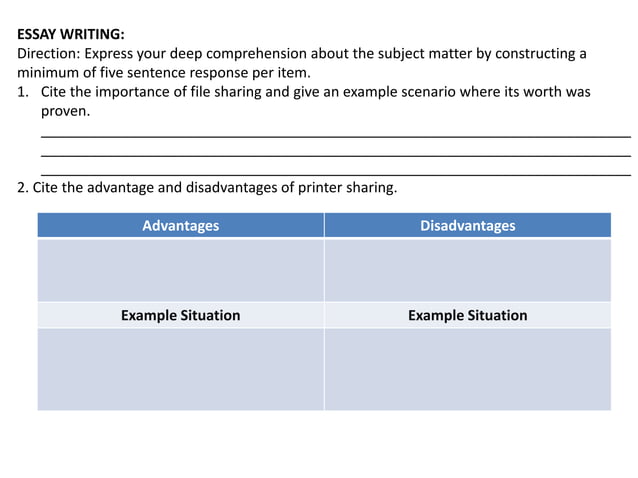 ESSAY WRITING:
Direction: Express your deep comprehension about the subject matter by constructing a minimum of five sentence response per item.
1. Cite the importance of file sharing and give an example scenario where its worth was proven.

2. Cite the advantage and disadvantages of printer sharing.

| Advantages | Disadvantages |
|---|---|
| | |
| Example Situation | Example Situation |
| | |